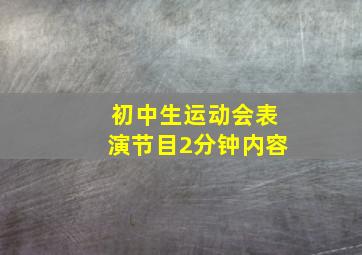 初中生运动会表演节目2分钟内容